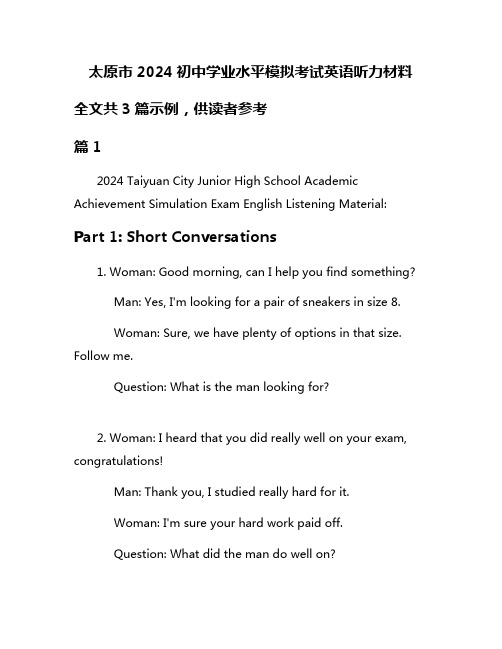 太原市 2024 初中学业水平模拟考试英语听力材料

全文共 3 篇示例，供读者参考

篇 1

2024 Taiyuan City Junior High School Academic Achievement Simulation Exam English Listening Material:

Part 1: Short Conversations

1. Woman: Good morning, can I help you find something?

Man: Yes, I'm looking for a pair of sneakers in size 8.

Woman: Sure, we have plenty of options in that size. Follow me.

Question: What is the man looking for?

2. Woman: I heard that you did really well on your exam, congratulations!

Man: Thank you, I studied really hard for it.

Woman: I'm sure your hard work paid off.

Question: What did the man do well on?